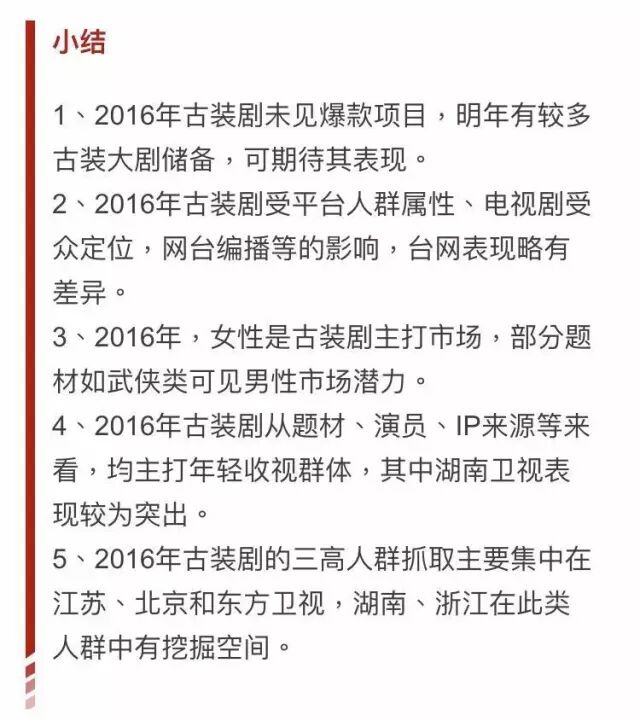 小结

1、2016年古装剧未见爆款项目，明年有较多古装大剧储备，可期待其表现。

2、2016年古装剧受平台人群属性、电视剧受众定位，网台编播等的影响，台网表现略有差异。

3、2016年，女性是古装剧主打市场，部分题材如武侠类可见男性市场潜力。

4、2016年古装剧从题材、演员、IP来源等来看，均主打年轻收视群体，其中湖南卫视表现较为突出。

5、2016年古装剧的三高人群抓取主要集中在江苏、北京和东方卫视，湖南、浙江在此类人群中有挖掘空间。